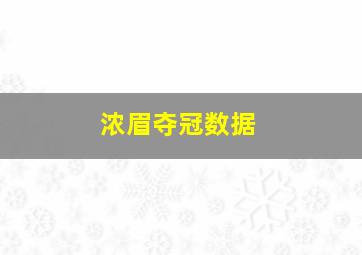 浓眉夺冠数据